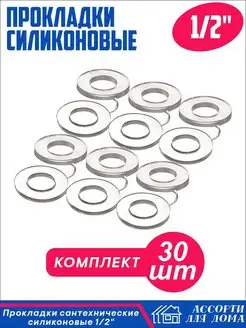 ПРОКЛАДКИ СИЛИКОНОВЫЕ

1/2"

КОМПЛЕКТ

30 шт

Прокладки сантехнические силиконовые 1/2"

АССОРТИ ДЛЯ ДОМА